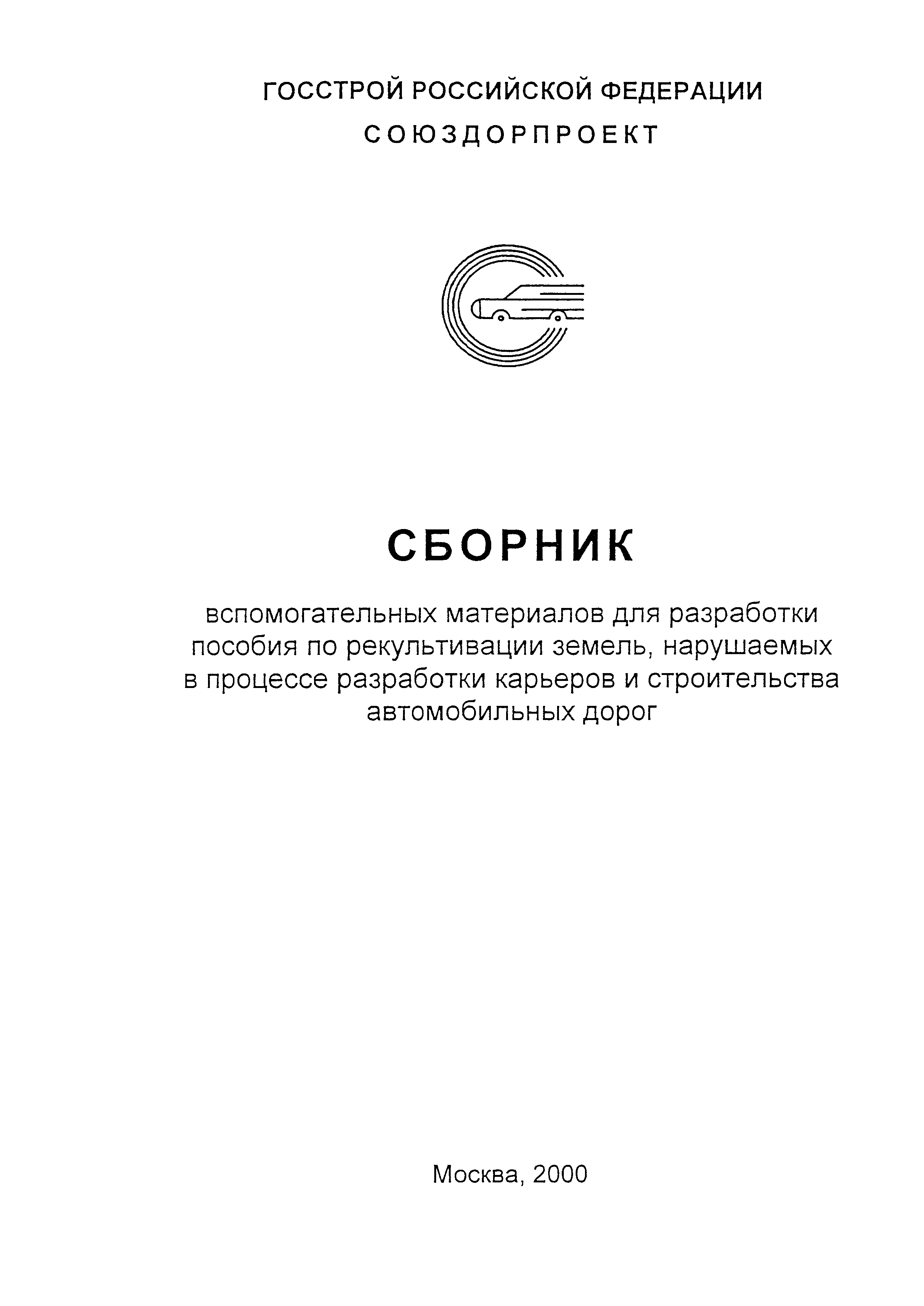 ГОССТРОЙ РОССИЙСКОЙ ФЕДЕРАЦИИ

СОЮЗДОРПРОЕКТ

СБОРНИК

вспомогательных материалов для разработки пособия по рекультивации земель, нарушаемых в процессе разработки карьеров и строительства автомобильных дорог

Москва, 2000